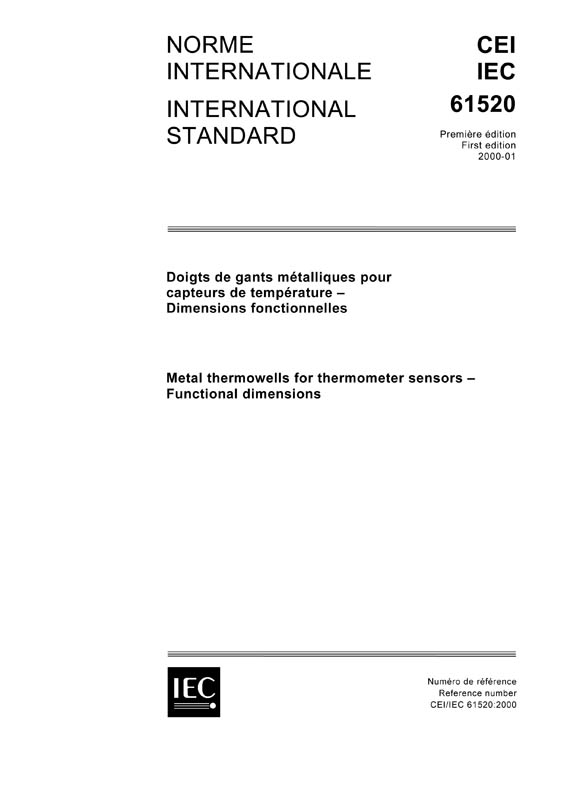 NORME INTERNATIONALE

INTERNATIONAL STANDARD

CEI
IEC
61520

Première édition
First edition
2000-01

Doigts de gants métalliques pour capteurs de température – Dimensions fonctionnelles

Metal thermowells for thermometer sensors – Functional dimensions

IEC

Numéro de référence
Reference number
CEI/IEC 61520:2000